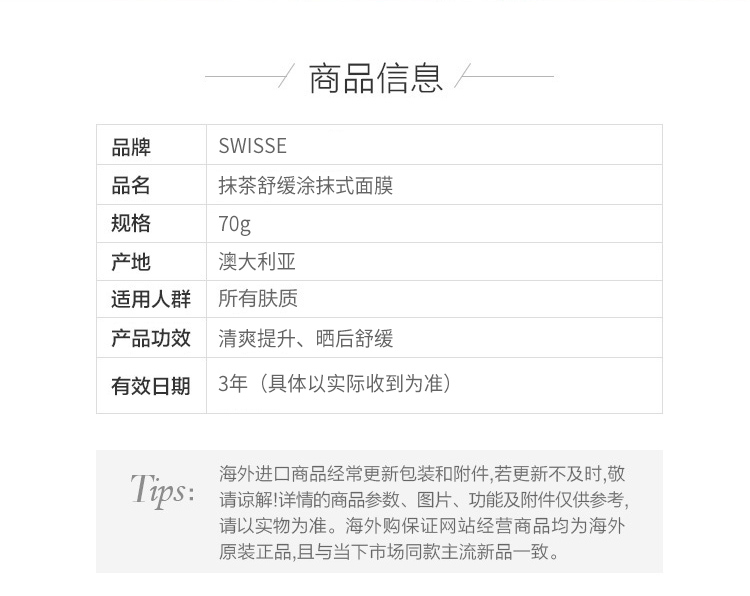 商品信息

| 品牌 | SWISSE |
|---|---|
| 品名 | 抹茶舒缓涂抹式面膜 |
| 规格 | 70g |
| 产地 | 澳大利亚 |
| 适用人群 | 所有肤质 |
| 产品功效 | 清爽提升、晒后舒缓 |
| 有效日期 | 3年（具体以实际收到为准） |

Tips: 海外进口商品经常更新包装和附件,若更新不及时,敬请谅解!详情的商品参数、图片、功能及附件仅供参考,请以实物为准。海外购保证网站经营商品均为海外原装正品,且与当下市场同款主流新品一致。